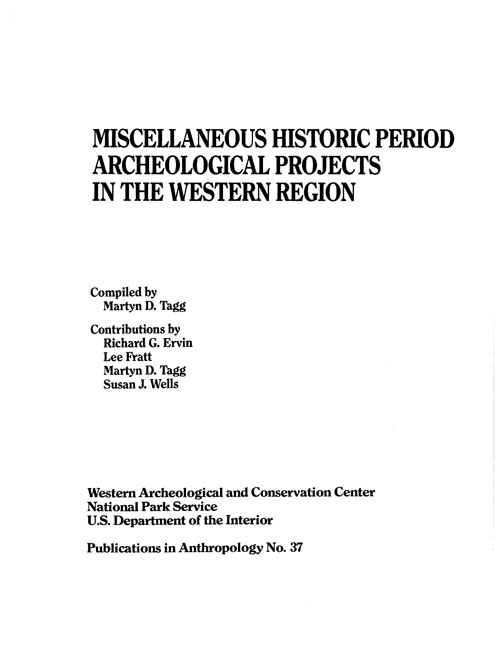 MISCELLANEOUS HISTORIC PERIOD ARCHEOLOGICAL PROJECTS IN THE WESTERN REGION

Compiled by
Martyn D. Tagg

Contributions by
Richard G. Ervin
Lee Fratt
Martyn D. Tagg
Susan J. Wells

Western Archeological and Conservation Center
National Park Service
U.S. Department of the Interior

Publications in Anthropology No. 37